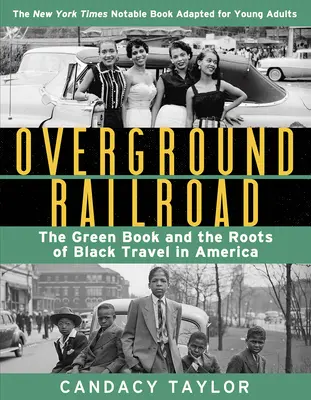 The New York Times Notable Book Adapted for Young Adults

OVERGROUND RAILROAD

The Green Book and the Roots of Black Travel in America

CANDACY TAYLOR